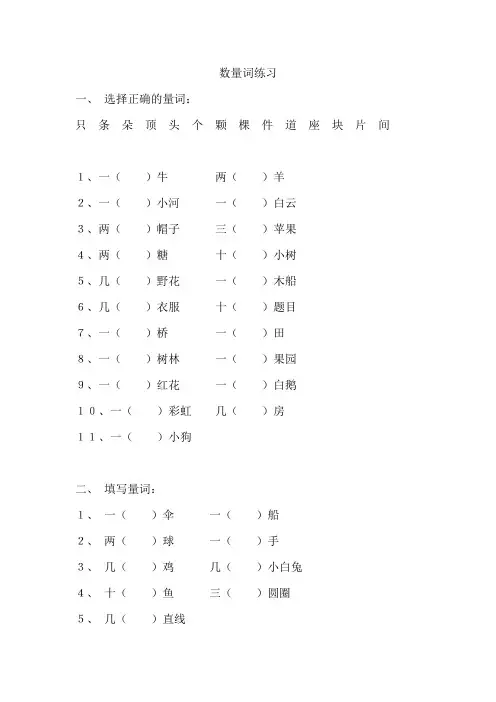 数量词练习

一、 选择正确的量词：

只 条 朵 顶 头 个 颗 棵 件 道 座 块 片 间

1、一（ ）牛 两（ ）羊

2、一（ ）小河 一（ ）白云

3、两（ ）帽子 三（ ）苹果

4、两（ ）糖 十（ ）小树

5、几（ ）野花 一（ ）木船

6、几（ ）衣服 十（ ）题目

7、一（ ）桥 一（ ）田

8、一（ ）树林 一（ ）果园

9、一（ ）红花 一（ ）白鹅

10、一（ ）彩虹 几（ ）房

11、一（ ）小狗

二、 填写量词：

1、 一（ ）伞 一（ ）船

2、 两（ ）球 一（ ）手

3、 几（ ）鸡 几（ ）小白兔

4、 十（ ）鱼 三（ ）圆圈

5、 几（ ）直线